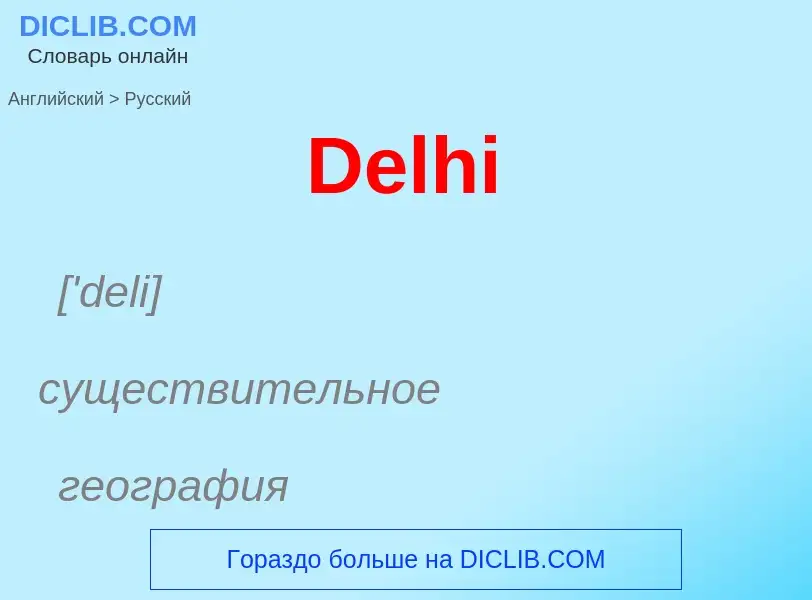 DICLIB.COM
Словарь онлайн

Английский > Русский

Delhi

['deli]

существительное

география

Гораздо больше на DICLIB.COM